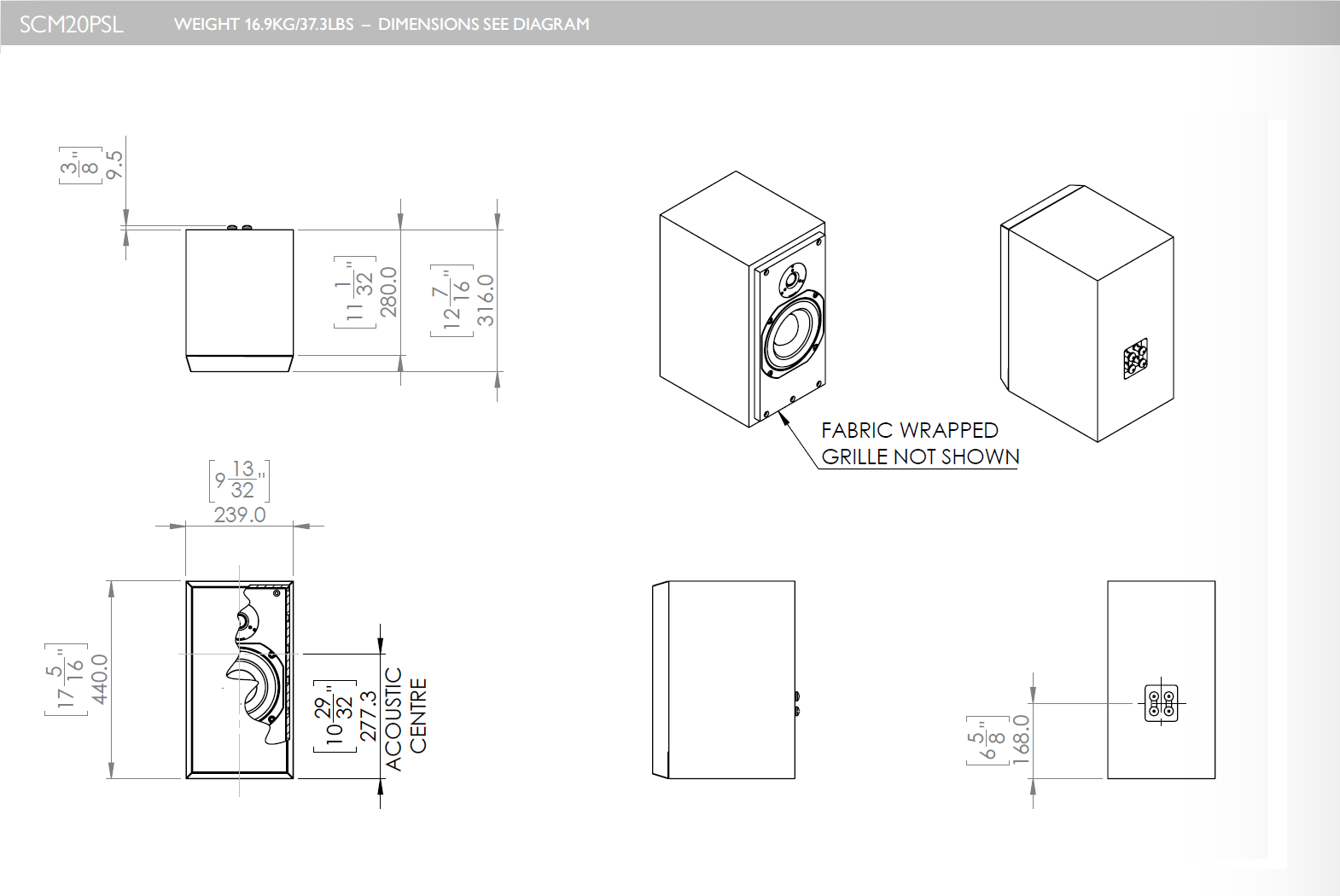 SCM20PSL WEIGHT 16.9KG/37.3LBS – DIMENSIONS SEE DIAGRAM

$[\frac{3}{8}"]$ 9.5

$[11\frac{1}{32}"]$ 280.0

$[12\frac{7}{16}"]$ 316.0

FABRIC WRAPPED GRILLE NOT SHOWN

$[9\frac{13}{32}"]$ 239.0

$[17\frac{5}{16}"]$ 440.0

$[10\frac{29}{32}"]$ 277.3 ACOUSTIC CENTRE

$[6\frac{5}{8}"]$ 168.0